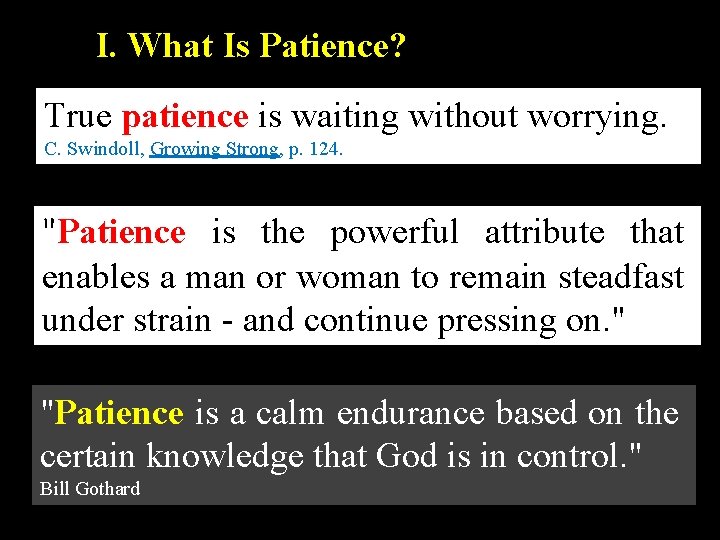 I. What Is Patience?

True patience is waiting without worrying.
C. Swindoll, Growing Strong, p. 124.

"Patience is the powerful attribute that enables a man or woman to remain steadfast under strain - and continue pressing on."

"Patience is a calm endurance based on the certain knowledge that God is in control."
Bill Gothard